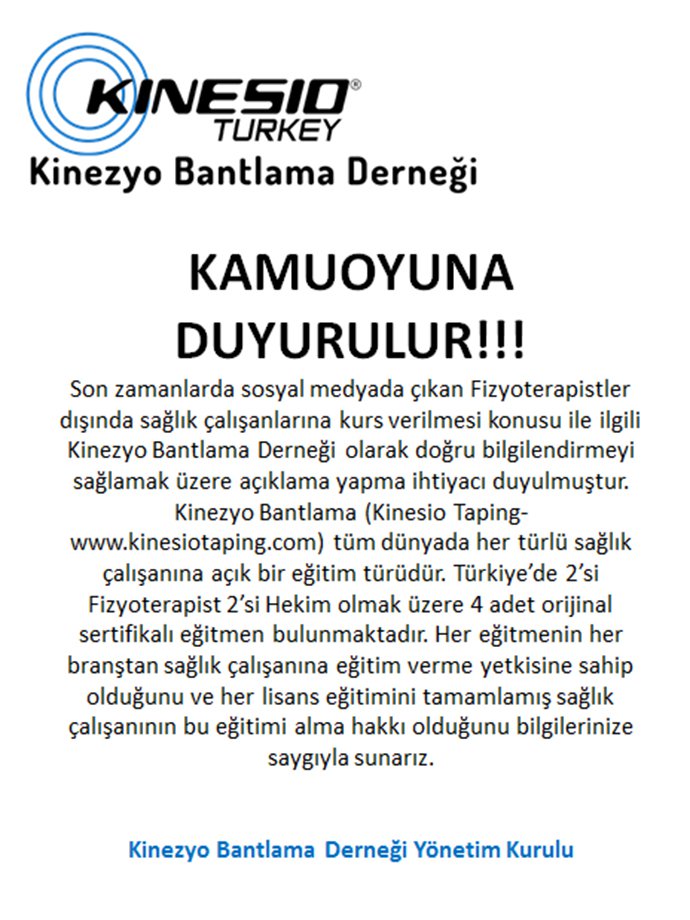 KINESIO®
TURKEY
Kinezyo Bantlama Derneği

KAMUOYUNA DUYURULUR!!!

Son zamanlarda sosyal medyada çıkan Fizyoterapistler dışında sağlık çalışanlarına kurs verilmesi konusu ile ilgili Kinezyo Bantlama Derneği olarak doğru bilgilendirmeyi sağlamak üzere açıklama yapma ihtiyacı duyulmuştur. Kinezyo Bantlama (Kinesio Taping-www.kinesiotaping.com) tüm dünyada her türlü sağlık çalışanına açık bir eğitim türüdür. Türkiye'de 2'si Fizyoterapist 2'si Hekim olmak üzere 4 adet orijinal sertifikalı eğitmen bulunmaktadır. Her eğitmenin her branştan sağlık çalışanına eğitim verme yetkisine sahip olduğunu ve her lisans eğitimini tamamlamış sağlık çalışanının bu eğitimi alma hakkı olduğunu bilgilerinize saygıyla sunarız.

Kinezyo Bantlama Derneği Yönetim Kurulu